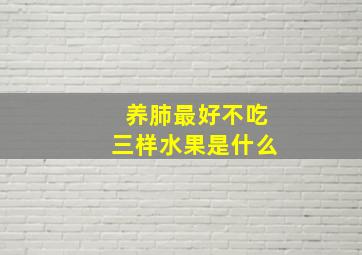 养肺最好不吃
三样水果是什么